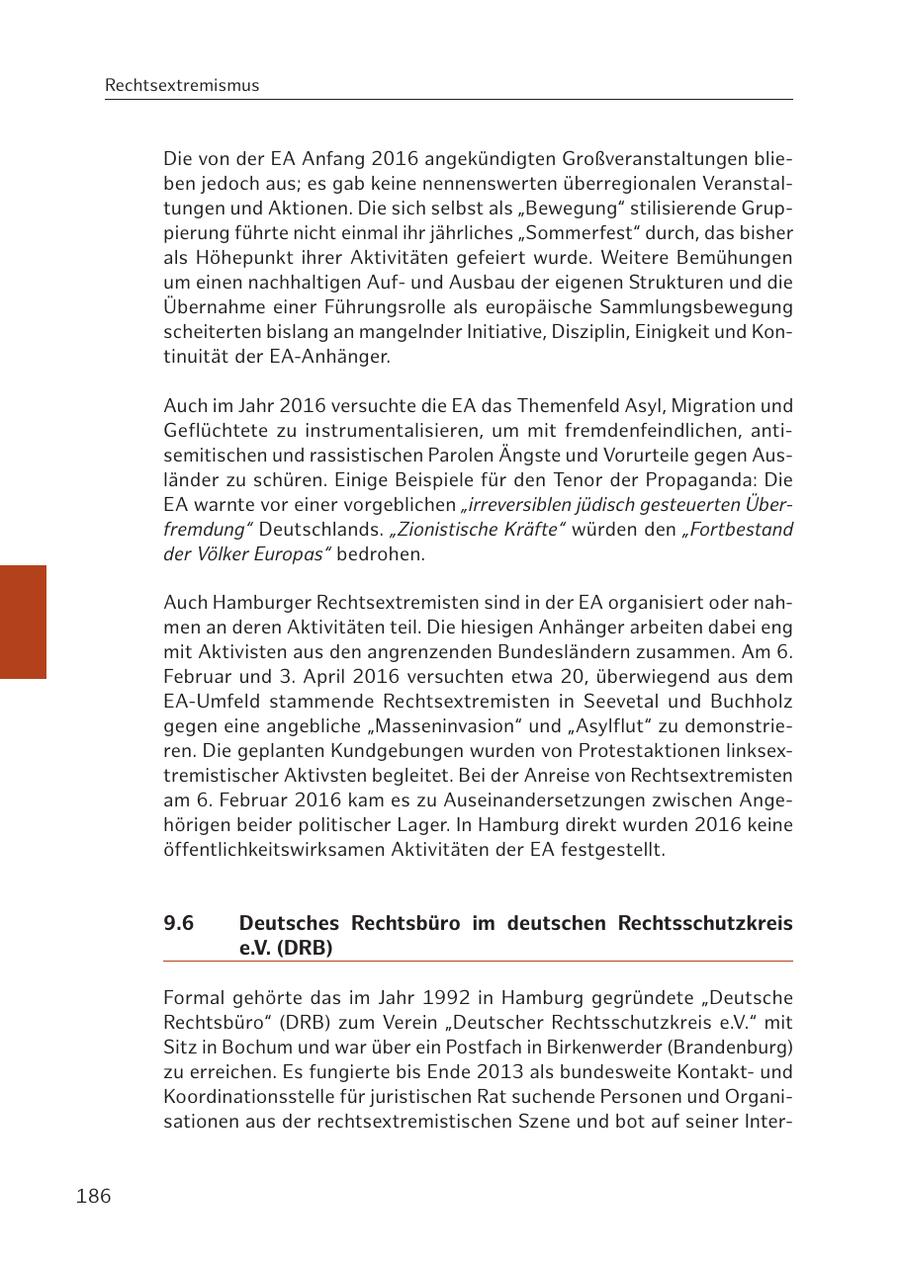 Rechtsextremismus

Die von der EA Anfang 2016 angekündigten Großveranstaltungen blieben jedoch aus; es gab keine nennenswerten überregionalen Veranstaltungen und Aktionen. Die sich selbst als „Bewegung“ stilisierende Gruppierung führte nicht einmal ihr jährliches „Sommerfest“ durch, das bisher als Höhepunkt ihrer Aktivitäten gefeiert wurde. Weitere Bemühungen um einen nachhaltigen Auf- und Ausbau der eigenen Strukturen und die Übernahme einer Führungsrolle als europäische Sammlungsbewegung scheiterten bislang an mangelnder Initiative, Disziplin, Einigkeit und Kontinuität der EA-Anhänger.

Auch im Jahr 2016 versuchte die EA das Themenfeld Asyl, Migration und Geflüchtete zu instrumentalisieren, um mit fremdenfeindlichen, antisemitischen und rassistischen Parolen Ängste und Vorurteile gegen Ausländer zu schüren. Einige Beispiele für den Tenor der Propaganda: Die EA warnte vor einer vorgeblichen „irreversiblen jüdisch gesteuerten Überfremdung“ Deutschlands. „Zionistische Kräfte“ würden den „Fortbestand der Völker Europas“ bedrohen.

Auch Hamburger Rechtsextremisten sind in der EA organisiert oder nahmen an deren Aktivitäten teil. Die hiesigen Anhänger arbeiten dabei eng mit Aktivisten aus den angrenzenden Bundesländern zusammen. Am 6. Februar und 3. April 2016 versuchten etwa 20, überwiegend aus dem EA-Umfeld stammende Rechtsextremisten in Seevetal und Buchholz gegen eine angebliche „Masseninvasion“ und „Asylflut“ zu demonstrieren. Die geplanten Kundgebungen wurden von Protestaktionen linksextremistischer Aktivsten begleitet. Bei der Anreise von Rechtsextremisten am 6. Februar 2016 kam es zu Auseinandersetzungen zwischen Angehörigen beider politischer Lager. In Hamburg direkt wurden 2016 keine öffentlichkeitswirksamen Aktivitäten der EA festgestellt.

9.6 Deutsches Rechtsbüro im deutschen Rechtsschutzkreis e.V. (DRB)

Formal gehörte das im Jahr 1992 in Hamburg gegründete „Deutsche Rechtsbüro“ (DRB) zum Verein „Deutscher Rechtsschutzkreis e.V.“ mit Sitz in Bochum und war über ein Postfach in Birkenwerder (Brandenburg) zu erreichen. Es fungierte bis Ende 2013 als bundesweite Kontakt- und Koordinationsstelle für juristischen Rat suchende Personen und Organisationen aus der rechtsextremistischen Szene und bot auf seiner Inter-

186